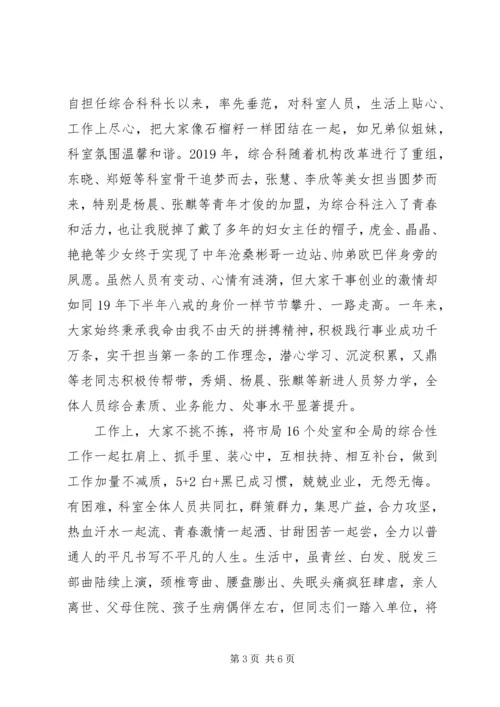 自担任综合科科长以来，率先垂范，对科室人员，生活上贴心、工作上尽心，把大家像石榴籽一样团结在一起，如兄弟似姐妹，科室氛围温馨和谐。2019年，综合科随着机构改革进行了重组，东晓、郑姬等科室骨干追梦而去，张慧、李欣等美女担当圆梦而来，特别是杨晨、张麒等青年才俊的加盟，为综合科注入了青春和活力，也让我脱掉了戴了多年的妇女主任的帽子，虎金、晶晶、艳艳等少女终于实现了中年沧桑彬哥一边站、帅弟欧巴伴身旁的夙愿。虽然人员有变动、心情有涟漪，但大家干事创业的激情却如同19年下半年八戒的身价一样节节攀升、一路走高。一年来，大家始终秉承我命由我不由天的拼搏精神，积极践行事业成功千万条，实干担当第一条的工作理念，潜心学习、沉淀积累，又鼎等老同志积极传帮带，秀娟、杨晨、张麒等新进人员努力学，全体人员综合素质、业务能力、处事水平显著提升。

工作上，大家不挑不拣，将市局16个处室和全局的综合性工作一起扛肩上、抓手里、装心中，互相扶持、相互补台，做到工作加量不减质，5+2白+黑已成习惯，兢兢业业，无怨无悔。有困难，科室全体人员共同扛，群策群力，集思广益，合力攻坚，热血汗水一起流、青春激情一起洒、甘甜困苦一起尝，全力以普通人的平凡书写不平凡的人生。生活中，虽青丝、白发、脱发三部曲陆续上演，颈椎弯曲、腰盘膨出、失眠头痛疯狂肆虐，亲人离世、父母住院、孩子生病偶伴左右，但同志们一踏入单位，将

第3页 共6页